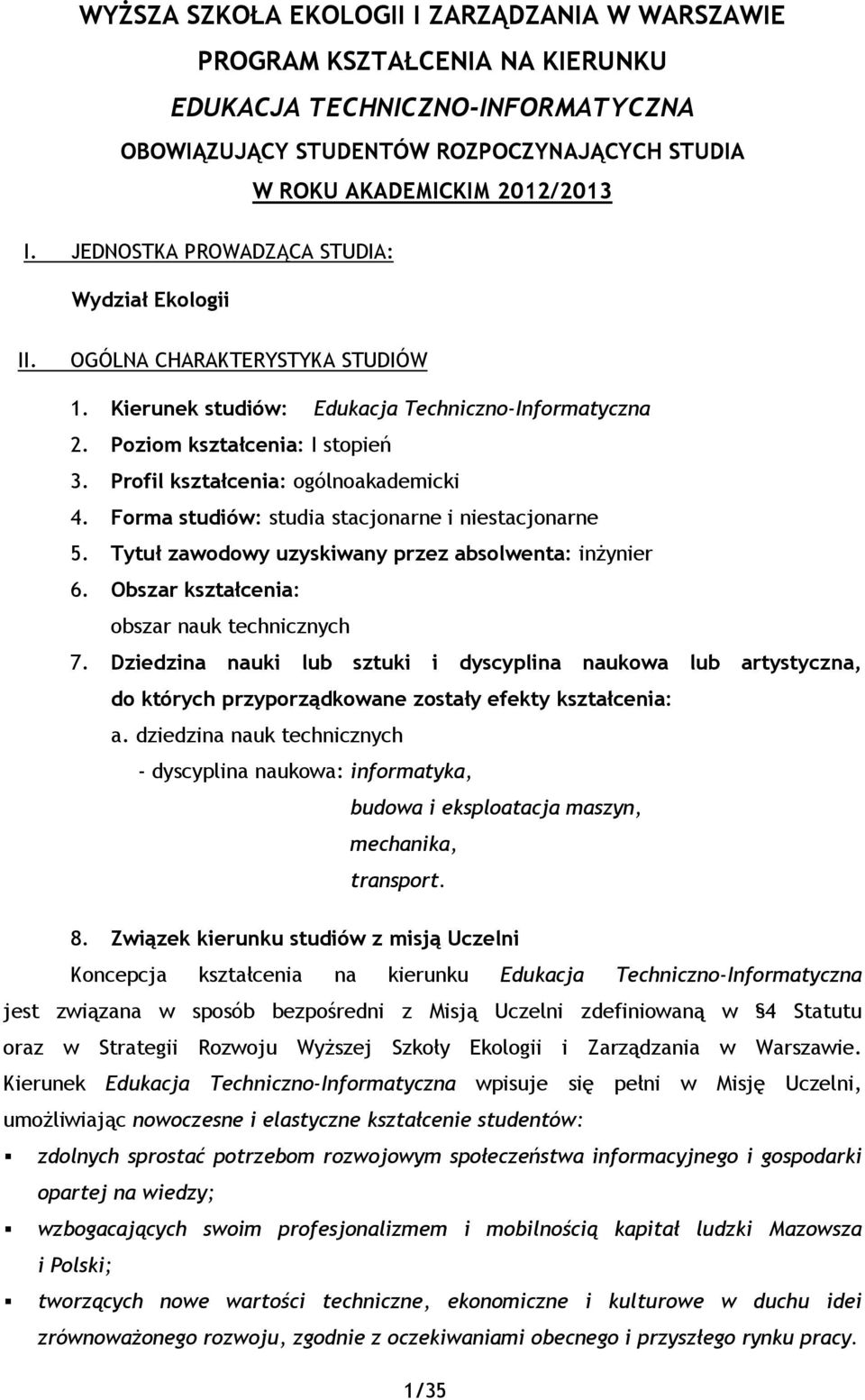 WYŻSZA SZKOŁA EKOLOGII I ZARZĄDZANIA W WARSZAWIE
PROGRAM KSZTAŁCENIA NA KIERUNKU
EDUKACJA TECHNICZNO-INFORMATYCZNA
OBOWIĄZUJĄCY STUDENTÓW ROZPOCZYNAJĄCYCH STUDIA
W ROKU AKADEMICKIM 2012/2013

I. JEDNOSTKA PROWADZĄCA STUDIA:

Wydział Ekologii

II. OGÓLNA CHARAKTERYSTYKA STUDIÓW

1. Kierunek studiów: Edukacja Techniczno-Informatyczna
2. Poziom kształcenia: I stopień
3. Profil kształcenia: ogólnoakademicki
4. Forma studiów: studia stacjonarne i niestacjonarne
5. Tytuł zawodowy uzyskiwany przez absolwenta: inżynier
6. Obszar kształcenia:
obszar nauk technicznych
7. Dziedzina nauki lub sztuki i dyscyplina naukowa lub artystyczna, do których przyporządkowane zostały efekty kształcenia:
a. dziedzina nauk technicznych
- dyscyplina naukowa: informatyka,
budowa i eksploatacja maszyn,
mechanika,
transport.

8. Związek kierunku studiów z misją Uczelni

Koncepcja kształcenia na kierunku Edukacja Techniczno-Informatyczna jest związana w sposób bezpośredni z Misją Uczelni zdefiniowaną w §4 Statutu oraz w Strategii Rozwoju Wyższej Szkoły Ekologii i Zarządzania w Warszawie. Kierunek Edukacja Techniczno-Informatyczna wpisuje się pełni w Misję Uczelni, umożliwiając nowoczesne i elastyczne kształcenie studentów:

▪ zdolnych sprostać potrzebom rozwojowym społeczeństwa informacyjnego i gospodarki opartej na wiedzy;
▪ wzbogacających swoim profesjonalizmem i mobilnością kapitał ludzki Mazowsza i Polski;
▪ tworzących nowe wartości techniczne, ekonomiczne i kulturowe w duchu idei zrównoważonego rozwoju, zgodnie z oczekiwaniami obecnego i przyszłego rynku pracy.

1/35